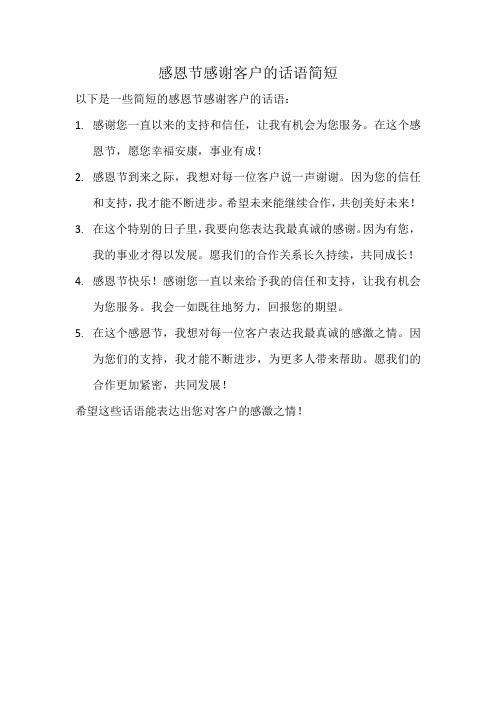 感恩节感谢客户的话语简短

以下是一些简短的感恩节感谢客户的话语：

1. 感谢您一直以来的支持和信任，让我有机会为您服务。在这个感恩节，愿您幸福安康，事业有成！

2. 感恩节到来之际，我想对每一位客户说一声谢谢。因为您的信任和支持，我才能不断进步。希望未来能继续合作，共创美好未来！

3. 在这个特别的日子里，我要向您表达我最真诚的感谢。因为有您，我的事业才得以发展。愿我们的合作关系长久持续，共同成长！

4. 感恩节快乐！感谢您一直以来给予我的信任和支持，让我有机会为您服务。我会一如既往地努力，回报您的期望。

5. 在这个感恩节，我想对每一位客户表达我最真诚的感激之情。因为您们的支持，我才能不断进步，为更多人带来帮助。愿我们的合作更加紧密，共同发展！

希望这些话语能表达出您对客户的感激之情！